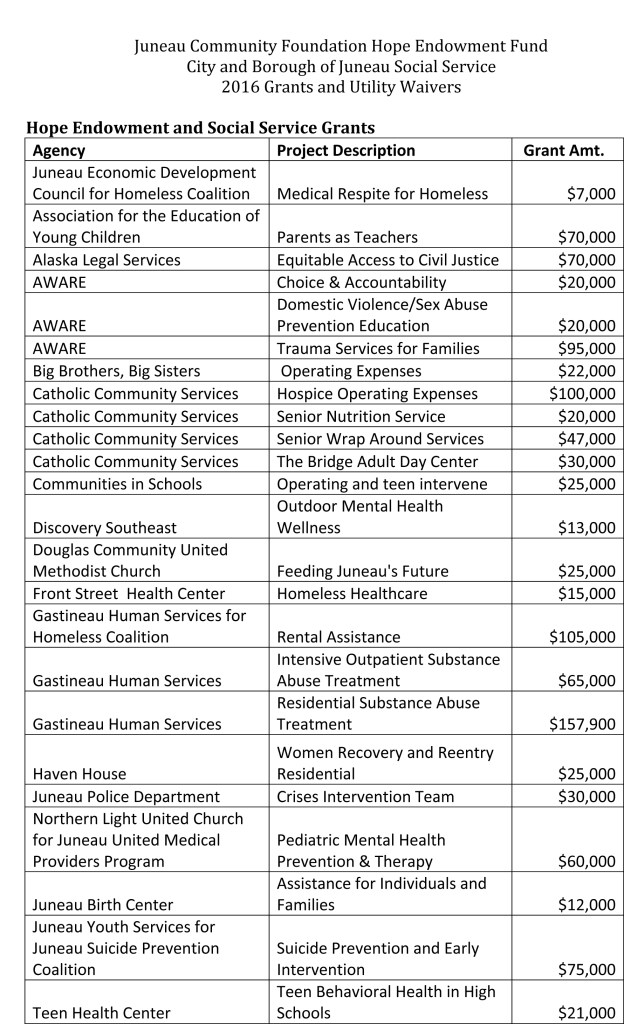 Juneau Community Foundation Hope Endowment Fund
City and Borough of Juneau Social Service
2016 Grants and Utility Waivers

Hope Endowment and Social Service Grants

| Agency | Project Description | Grant Amt. |
|---|---|---|
| Juneau Economic Development Council for Homeless Coalition | Medical Respite for Homeless | $7,000 |
| Association for the Education of Young Children | Parents as Teachers | $70,000 |
| Alaska Legal Services | Equitable Access to Civil Justice | $70,000 |
| AWARE | Choice & Accountability | $20,000 |
| AWARE | Domestic Violence/Sex Abuse Prevention Education | $20,000 |
| AWARE | Trauma Services for Families | $95,000 |
| Big Brothers, Big Sisters | Operating Expenses | $22,000 |
| Catholic Community Services | Hospice Operating Expenses | $100,000 |
| Catholic Community Services | Senior Nutrition Service | $20,000 |
| Catholic Community Services | Senior Wrap Around Services | $47,000 |
| Catholic Community Services | The Bridge Adult Day Center | $30,000 |
| Communities in Schools | Operating and teen intervene | $25,000 |
| Discovery Southeast | Outdoor Mental Health Wellness | $13,000 |
| Douglas Community United Methodist Church | Feeding Juneau's Future | $25,000 |
| Front Street Health Center | Homeless Healthcare | $15,000 |
| Gastineau Human Services for Homeless Coalition | Rental Assistance | $105,000 |
| Gastineau Human Services | Intensive Outpatient Substance Abuse Treatment | $65,000 |
| Gastineau Human Services | Residential Substance Abuse Treatment | $157,900 |
| Haven House | Women Recovery and Reentry Residential | $25,000 |
| Juneau Police Department | Crises Intervention Team | $30,000 |
| Northern Light United Church for Juneau United Medical Providers Program | Pediatric Mental Health Prevention & Therapy | $60,000 |
| Juneau Birth Center | Assistance for Individuals and Families | $12,000 |
| Juneau Youth Services for Juneau Suicide Prevention Coalition | Suicide Prevention and Early Intervention | $75,000 |
| Teen Health Center | Teen Behavioral Health in High Schools | $21,000 |